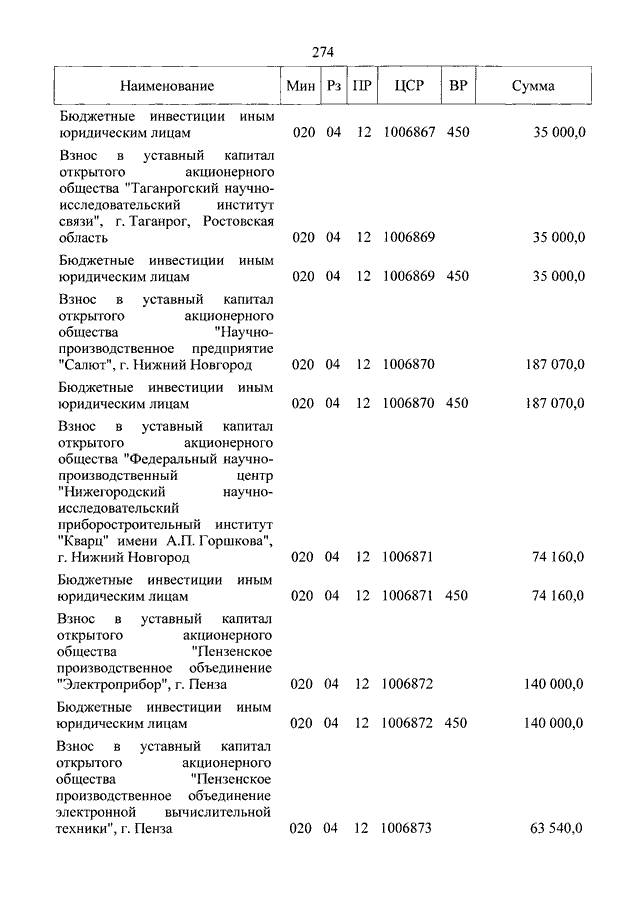 274

| Наименование | Мин | Рз | ПР | ЦСР | ВР | Сумма |
|---|---|---|---|---|---|---|
| Бюджетные инвестиции иным юридическим лицам | 020 | 04 | 12 | 1006867 | 450 | 35 000,0 |
| Взнос в уставный капитал открытого акционерного общества "Таганрогский научно-исследовательский институт связи", г. Таганрог, Ростовская область | 020 | 04 | 12 | 1006869 | | 35 000,0 |
| Бюджетные инвестиции иным юридическим лицам | 020 | 04 | 12 | 1006869 | 450 | 35 000,0 |
| Взнос в уставный капитал открытого акционерного общества "Научно-производственное предприятие "Салют", г. Нижний Новгород | 020 | 04 | 12 | 1006870 | | 187 070,0 |
| Бюджетные инвестиции иным юридическим лицам | 020 | 04 | 12 | 1006870 | 450 | 187 070,0 |
| Взнос в уставный капитал открытого акционерного общества "Федеральный научно-производственный центр "Нижегородский научно-исследовательский приборостроительный институт "Кварц" имени А.П. Горшкова", г. Нижний Новгород | 020 | 04 | 12 | 1006871 | | 74 160,0 |
| Бюджетные инвестиции иным юридическим лицам | 020 | 04 | 12 | 1006871 | 450 | 74 160,0 |
| Взнос в уставный капитал открытого акционерного общества "Пензенское производственное объединение "Электроприбор", г. Пенза | 020 | 04 | 12 | 1006872 | | 140 000,0 |
| Бюджетные инвестиции иным юридическим лицам | 020 | 04 | 12 | 1006872 | 450 | 140 000,0 |
| Взнос в уставный капитал открытого акционерного общества "Пензенское производственное объединение электронной вычислительной техники", г. Пенза | 020 | 04 | 12 | 1006873 | | 63 540,0 |